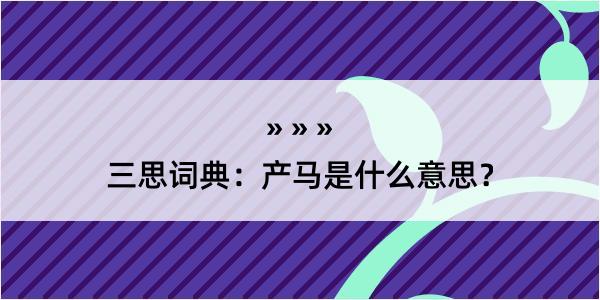 » » »
三思词典：产马是什么意思？